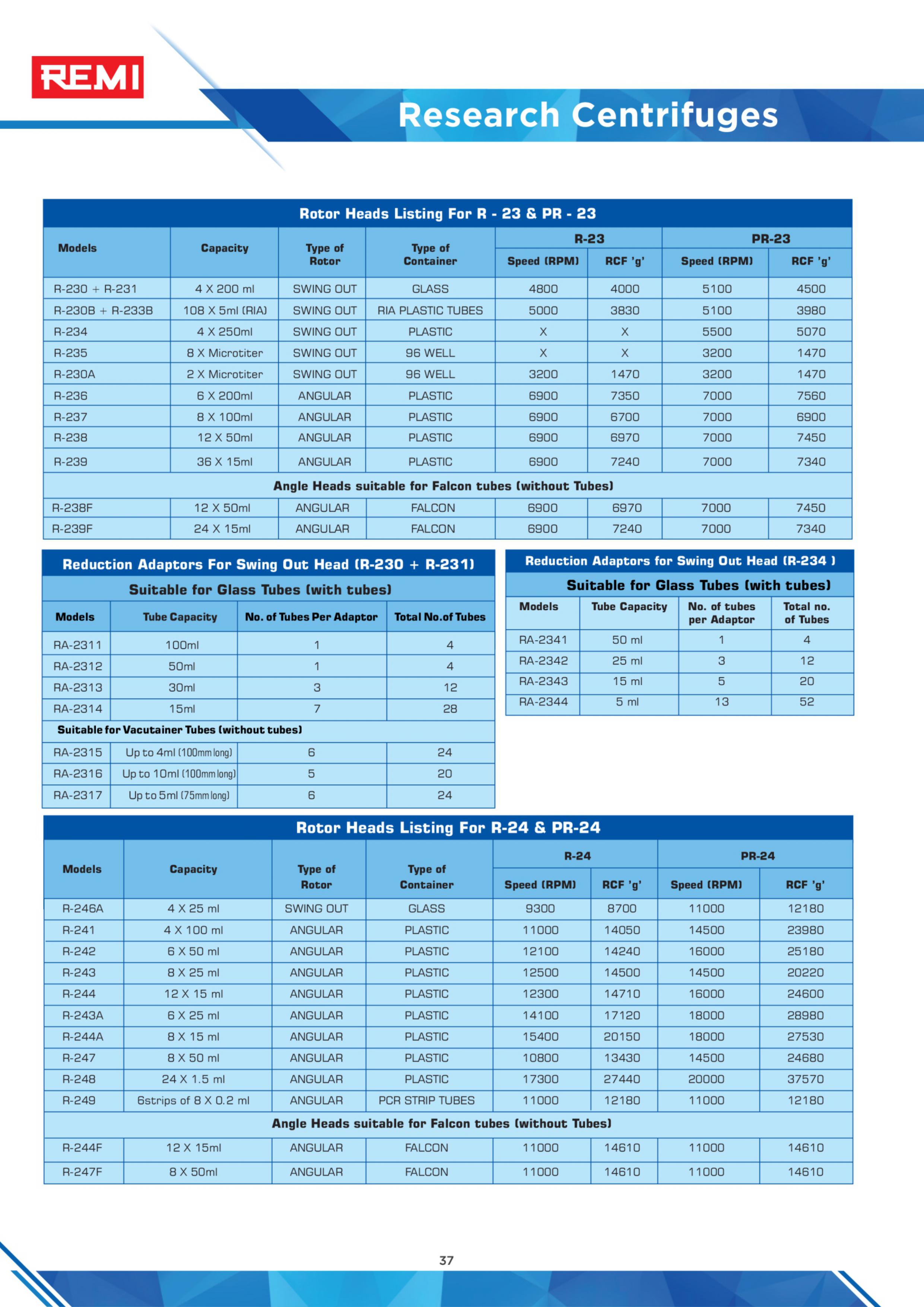 REMI

Research Centrifuges

Rotor Heads Listing For R - 23 & PR - 23

| Models | Capacity | Type of Rotor | Type of Container | R-23 Speed (RPM) | R-23 RCF 'g' | PR-23 Speed (RPM) | PR-23 RCF 'g' |
|---|---|---|---|---|---|---|---|
| R-230 + R-231 | 4 X 200 ml | SWING OUT | GLASS | 4800 | 4000 | 5100 | 4500 |
| R-230B + R-233B | 108 X 5ml (RIA) | SWING OUT | RIA PLASTIC TUBES | 5000 | 3830 | 5100 | 3980 |
| R-234 | 4 X 250ml | SWING OUT | PLASTIC | X | X | 5500 | 5070 |
| R-235 | 8 X Microtiter | SWING OUT | 96 WELL | X | X | 3200 | 1470 |
| R-230A | 2 X Microtiter | SWING OUT | 96 WELL | 3200 | 1470 | 3200 | 1470 |
| R-236 | 6 X 200ml | ANGULAR | PLASTIC | 6900 | 7350 | 7000 | 7560 |
| R-237 | 8 X 100ml | ANGULAR | PLASTIC | 6900 | 6700 | 7000 | 6900 |
| R-238 | 12 X 50ml | ANGULAR | PLASTIC | 6900 | 6970 | 7000 | 7450 |
| R-239 | 36 X 15ml | ANGULAR | PLASTIC | 6900 | 7240 | 7000 | 7340 |
| Angle Heads suitable for Falcon tubes (without Tubes) | | | | | | | |
| R-238F | 12 X 50ml | ANGULAR | FALCON | 6900 | 6970 | 7000 | 7450 |
| R-239F | 24 X 15ml | ANGULAR | FALCON | 6900 | 7240 | 7000 | 7340 |

Reduction Adaptors For Swing Out Head (R-230 + R-231)

Suitable for Glass Tubes (with tubes)

| Models | Tube Capacity | No. of Tubes Per Adaptor | Total No.of Tubes |
|---|---|---|---|
| RA-2311 | 100ml | 1 | 4 |
| RA-2312 | 50ml | 1 | 4 |
| RA-2313 | 30ml | 3 | 12 |
| RA-2314 | 15ml | 7 | 28 |
| Suitable for Vacutainer Tubes (without tubes) | | | |
| RA-2315 | Up to 4ml (100mm long) | 6 | 24 |
| RA-2316 | Up to 10ml (100mm long) | 5 | 20 |
| RA-2317 | Up to 5ml (75mm long) | 6 | 24 |

Reduction Adaptors for Swing Out Head (R-234 )

Suitable for Glass Tubes (with tubes)

| Models | Tube Capacity | No. of tubes per Adaptor | Total no. of Tubes |
|---|---|---|---|
| RA-2341 | 50 ml | 1 | 4 |
| RA-2342 | 25 ml | 3 | 12 |
| RA-2343 | 15 ml | 5 | 20 |
| RA-2344 | 5 ml | 13 | 52 |

Rotor Heads Listing For R-24 & PR-24

| Models | Capacity | Type of Rotor | Type of Container | R-24 Speed (RPM) | R-24 RCF 'g' | PR-24 Speed (RPM) | PR-24 RCF 'g' |
|---|---|---|---|---|---|---|---|
| R-246A | 4 X 25 ml | SWING OUT | GLASS | 9300 | 8700 | 11000 | 12180 |
| R-241 | 4 X 100 ml | ANGULAR | PLASTIC | 11000 | 14050 | 14500 | 23980 |
| R-242 | 6 X 50 ml | ANGULAR | PLASTIC | 12100 | 14240 | 16000 | 25180 |
| R-243 | 8 X 25 ml | ANGULAR | PLASTIC | 12500 | 14500 | 14500 | 20220 |
| R-244 | 12 X 15 ml | ANGULAR | PLASTIC | 12300 | 14710 | 16000 | 24600 |
| R-243A | 6 X 25 ml | ANGULAR | PLASTIC | 14100 | 17120 | 18000 | 28980 |
| R-244A | 8 X 15 ml | ANGULAR | PLASTIC | 15400 | 20150 | 18000 | 27530 |
| R-247 | 8 X 50 ml | ANGULAR | PLASTIC | 10800 | 13430 | 14500 | 24680 |
| R-248 | 24 X 1.5 ml | ANGULAR | PLASTIC | 17300 | 27440 | 20000 | 37570 |
| R-249 | 6strips of 8 X 0.2 ml | ANGULAR | PCR STRIP TUBES | 11000 | 12180 | 11000 | 12180 |
| Angle Heads suitable for Falcon tubes (without Tubes) | | | | | | | |
| R-244F | 12 X 15ml | ANGULAR | FALCON | 11000 | 14610 | 11000 | 14610 |
| R-247F | 8 X 50ml | ANGULAR | FALCON | 11000 | 14610 | 11000 | 14610 |

37